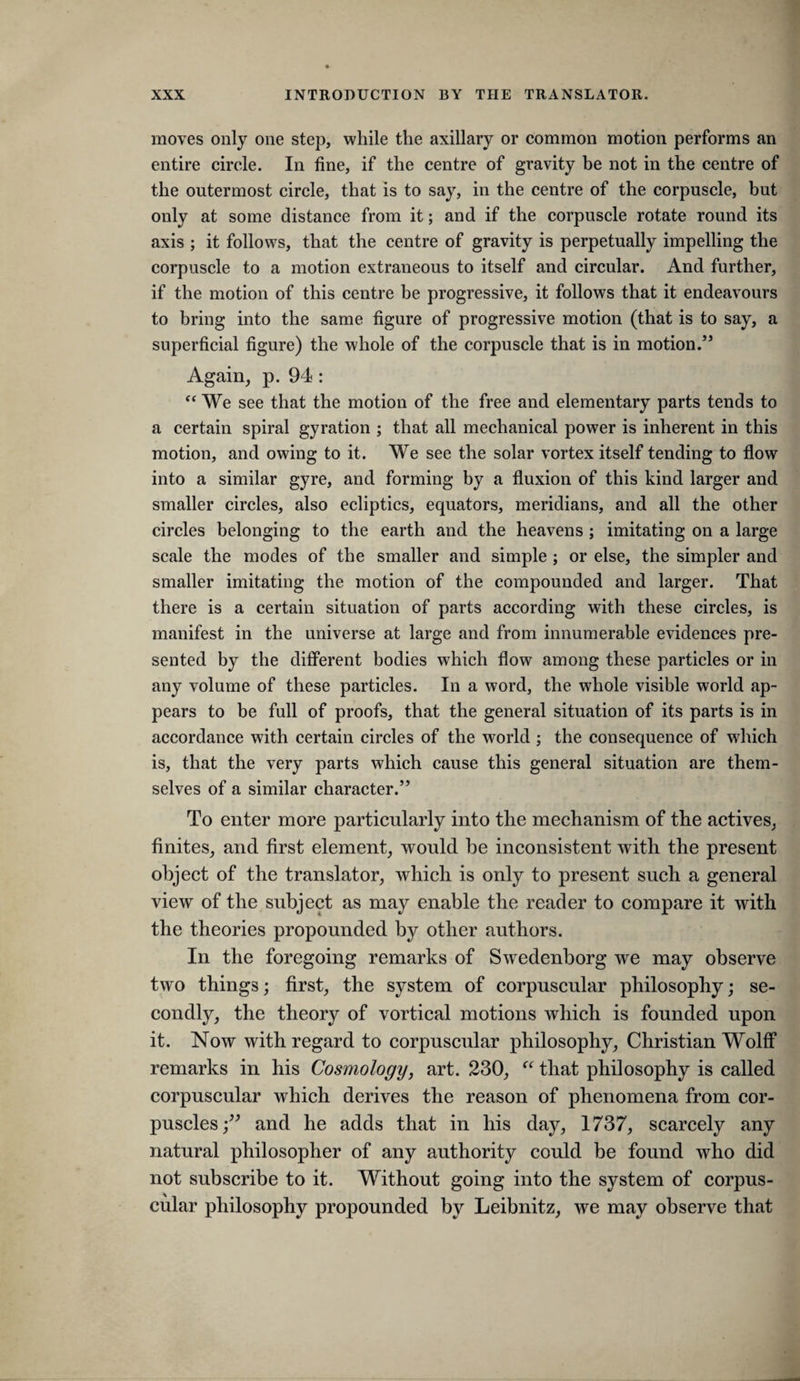 XXX INTRODUCTION BY THE TRANSLATOR.

moves only one step, while the axillary or common motion performs an entire circle. In fine, if the centre of gravity be not in the centre of the outermost circle, that is to say, in the centre of the corpuscle, but only at some distance from it; and if the corpuscle rotate round its axis; it follows, that the centre of gravity is perpetually impelling the corpuscle to a motion extraneous to itself and circular. And further, if the motion of this centre be progressive, it follows that it endeavours to bring into the same figure of progressive motion (that is to say, a superficial figure) the whole of the corpuscle that is in motion."

Again, p. 94:

"We see that the motion of the free and elementary parts tends to a certain spiral gyration; that all mechanical power is inherent in this motion, and owing to it. We see the solar vortex itself tending to flow into a similar gyre, and forming by a fluxion of this kind larger and smaller circles, also ecliptics, equators, meridians, and all the other circles belonging to the earth and the heavens; imitating on a large scale the modes of the smaller and simple; or else, the simpler and smaller imitating the motion of the compounded and larger. That there is a certain situation of parts according with these circles, is manifest in the universe at large and from innumerable evidences presented by the different bodies which flow among these particles or in any volume of these particles. In a word, the whole visible world appears to be full of proofs, that the general situation of its parts is in accordance with certain circles of the world; the consequence of which is, that the very parts which cause this general situation are themselves of a similar character."

To enter more particularly into the mechanism of the actives, finites, and first element, would be inconsistent with the present object of the translator, which is only to present such a general view of the subject as may enable the reader to compare it with the theories propounded by other authors.

In the foregoing remarks of Swedenborg we may observe two things; first, the system of corpuscular philosophy; secondly, the theory of vortical motions which is founded upon it. Now with regard to corpuscular philosophy, Christian Wolff remarks in his Cosmology, art. 230, "that philosophy is called corpuscular which derives the reason of phenomena from corpuscles;" and he adds that in his day, 1737, scarcely any natural philosopher of any authority could be found who did not subscribe to it. Without going into the system of corpuscular philosophy propounded by Leibnitz, we may observe that